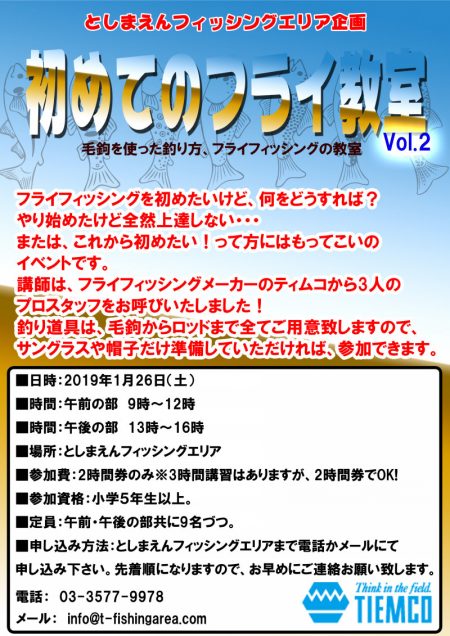 としまえんフィッシングエリア企画

初めてのフライ教室

Vol.2

毛鉤を使った釣り方、フライフィッシングの教室

フライフィッシングを初めたいけど、何をどうすれば？
やり始めたけど全然上達しない・・・
または、これから初めたい！って方にはもってこいのイベントです。
講師は、フライフィッシングメーカーのティムコから3人のプロスタッフをお呼びいたしました！
釣り道具は、毛鉤からロッドまで全てご用意致しますので、サングラスや帽子だけ準備していただければ、参加できます。

■日時：2019年1月26日（土）
■時間：午前の部　9時～12時
■時間：午後の部　13時～16時
■場所：としまえんフィッシングエリア
■参加費：2時間券のみ※3時間講習はありますが、2時間券でOK!
■参加資格：小学5年生以上。
■定員：午前・午後の部共に9名づつ。
■申し込み方法：としまえんフィッシングエリアまで電話かメールにて申し込み下さい。先着順になりますので、お早めにご連絡お願い致します。

電話：　03-3577-9978
メール：　info@t-fishingarea.com

Think in the field.
TIEMCO